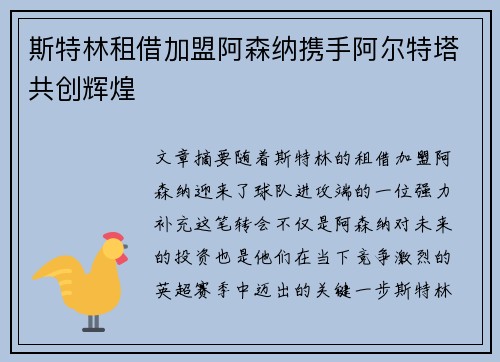 斯特林租借加盟阿森纳携手阿尔特塔共创辉煌

文章摘要随着斯特林的租借加盟阿森纳迎来了球队进攻端的一位强力补充这笔转会不仅是阿森纳对未来的投资也是他们在当下竞争激烈的英超赛季中迈出的关键一步斯特林